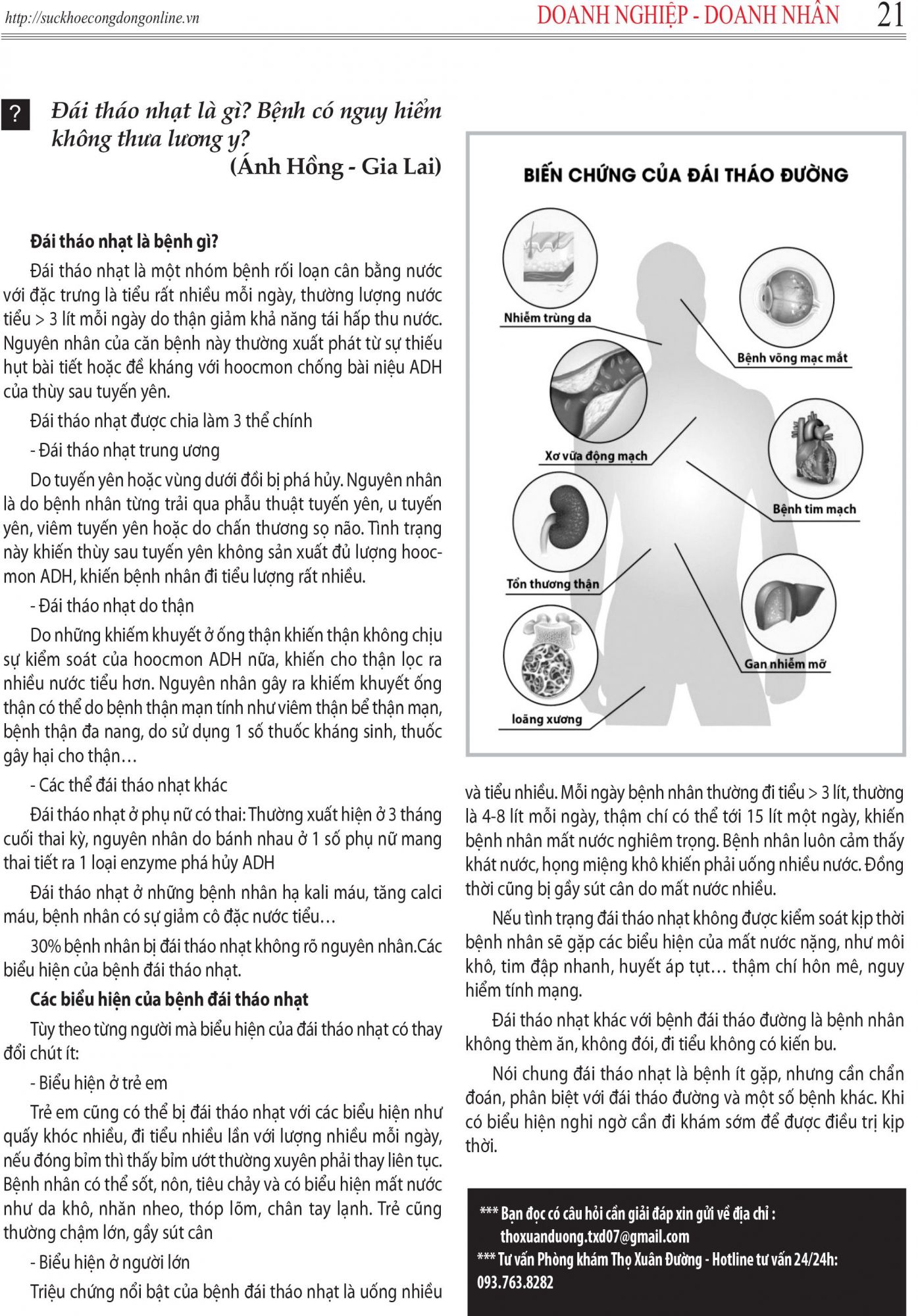 http://suckhoecongdongonline.vn

DOANH NGHIỆP - DOANH NHÂN 21

? Đái tháo nhạt là gì? Bệnh có nguy hiểm không thưa lương y?
(Ánh Hồng - Gia Lai)

Đái tháo nhạt là bệnh gì?

Đái tháo nhạt là một nhóm bệnh rối loạn cân bằng nước với đặc trưng là tiểu rất nhiều mỗi ngày, thường lượng nước tiểu > 3 lít mỗi ngày do thận giảm khả năng tái hấp thu nước. Nguyên nhân của căn bệnh này thường xuất phát từ sự thiếu hụt bài tiết hoặc đề kháng với hoocmon chống bài niệu ADH của thùy sau tuyến yên.

Đái tháo nhạt được chia làm 3 thể chính

- Đái tháo nhạt trung ương

Do tuyến yên hoặc vùng dưới đồi bị phá hủy. Nguyên nhân là do bệnh nhân từng trải qua phẫu thuật tuyến yên, u tuyến yên, viêm tuyến yên hoặc do chấn thương sọ não. Tình trạng này khiến thùy sau tuyến yên không sản xuất đủ lượng hoocmon ADH, khiến bệnh nhân đi tiểu lượng rất nhiều.

- Đái tháo nhạt do thận

Do những khiếm khuyết ở ống thận khiến thận không chịu sự kiểm soát của hoocmon ADH nữa, khiến cho thận lọc ra nhiều nước tiểu hơn. Nguyên nhân gây ra khiếm khuyết ống thận có thể do bệnh thận mạn tính như viêm thận bể thận mạn, bệnh thận đa nang, do sử dụng 1 số thuốc kháng sinh, thuốc gây hại cho thận…

- Các thể đái tháo nhạt khác

Đái tháo nhạt ở phụ nữ có thai: Thường xuất hiện ở 3 tháng cuối thai kỳ, nguyên nhân do bánh nhau ở 1 số phụ nữ mang thai tiết ra 1 loại enzyme phá hủy ADH

Đái tháo nhạt ở những bệnh nhân hạ kali máu, tăng calci máu, bệnh nhân có sự giảm cô đặc nước tiểu…

30% bệnh nhân bị đái tháo nhạt không rõ nguyên nhân.Các biểu hiện của bệnh đái tháo nhạt.

Các biểu hiện của bệnh đái tháo nhạt

Tùy theo từng người mà biểu hiện của đái tháo nhạt có thay đổi chút ít:

- Biểu hiện ở trẻ em

Trẻ em cũng có thể bị đái tháo nhạt với các biểu hiện như quấy khóc nhiều, đi tiểu nhiều lần với lượng nhiều mỗi ngày, nếu đóng bỉm thì thấy bỉm ướt thường xuyên phải thay liên tục. Bệnh nhân có thể sốt, nôn, tiêu chảy và có biểu hiện mất nước như da khô, nhăn nheo, thóp lõm, chân tay lạnh. Trẻ cũng thường chậm lớn, gầy sút cân

- Biểu hiện ở người lớn

Triệu chứng nổi bật của bệnh đái tháo nhạt là uống nhiều

BIẾN CHỨNG CỦA ĐÁI THÁO ĐƯỜNG

Nhiễm trùng da
Bệnh võng mạc mắt
Xơ vữa động mạch
Bệnh tim mạch
Tổn thương thận
Gan nhiễm mỡ
loãng xương

và tiểu nhiều. Mỗi ngày bệnh nhân thường đi tiểu > 3 lít, thường là 4-8 lít mỗi ngày, thậm chí có thể tới 15 lít một ngày, khiến bệnh nhân mất nước nghiêm trọng. Bệnh nhân luôn cảm thấy khát nước, họng miệng khô khiến phải uống nhiều nước. Đồng thời cũng bị gầy sút cân do mất nước nhiều.

Nếu tình trạng đái tháo nhạt không được kiểm soát kịp thời bệnh nhân sẽ gặp các biểu hiện của mất nước nặng, như môi khô, tim đập nhanh, huyết áp tụt… thậm chí hôn mê, nguy hiểm tính mạng.

Đái tháo nhạt khác với bệnh đái tháo đường là bệnh nhân không thèm ăn, không đói, đi tiểu không có kiến bu.

Nói chung đái tháo nhạt là bệnh ít gặp, nhưng cần chẩn đoán, phân biệt với đái tháo đường và một số bệnh khác. Khi có biểu hiện nghi ngờ cần đi khám sớm để được điều trị kịp thời.

*** Bạn đọc có câu hỏi cần giải đáp xin gửi về địa chỉ :
thoxuanduong.txd07@gmail.com
*** Tư vấn Phòng khám Thọ Xuân Đường - Hotline tư vấn 24/24h:
093.763.8282